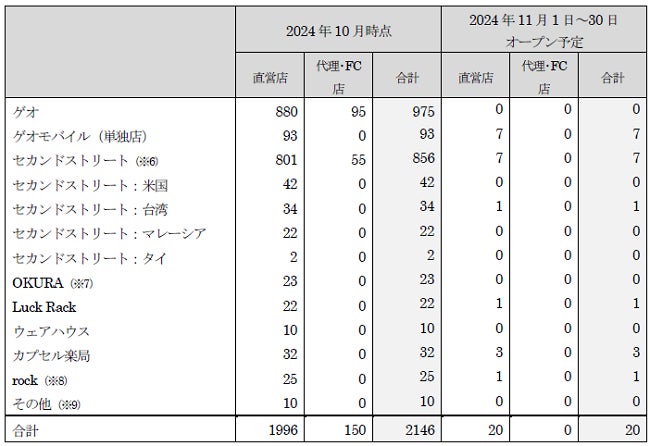 |  | 2024年10月時点 | | | 2024年11月1日～30日 オープン予定 | | |
|---|---|---|---|---|---|---|
|  | 直営店 | 代理・FC店 | 合計 | 直営店 | 代理・FC店 | 合計 |
| ゲオ | 880 | 95 | 975 | 0 | 0 | 0 |
| ゲオモバイル（単独店） | 93 | 0 | 93 | 7 | 0 | 7 |
| セカンドストリート（※6） | 801 | 55 | 856 | 7 | 0 | 7 |
| セカンドストリート：米国 | 42 | 0 | 42 | 0 | 0 | 0 |
| セカンドストリート：台湾 | 34 | 0 | 34 | 1 | 0 | 1 |
| セカンドストリート：マレーシア | 22 | 0 | 22 | 0 | 0 | 0 |
| セカンドストリート：タイ | 2 | 0 | 2 | 0 | 0 | 0 |
| OKURA（※7） | 23 | 0 | 23 | 0 | 0 | 0 |
| Luck Rack | 22 | 0 | 22 | 1 | 0 | 1 |
| ウェアハウス | 10 | 0 | 10 | 0 | 0 | 0 |
| カプセル楽局 | 32 | 0 | 32 | 3 | 0 | 3 |
| rock（※8） | 25 | 0 | 25 | 1 | 0 | 1 |
| その他（※9） | 10 | 0 | 10 | 0 | 0 | 0 |
| 合計 | 1996 | 150 | 2146 | 20 | 0 | 20 |